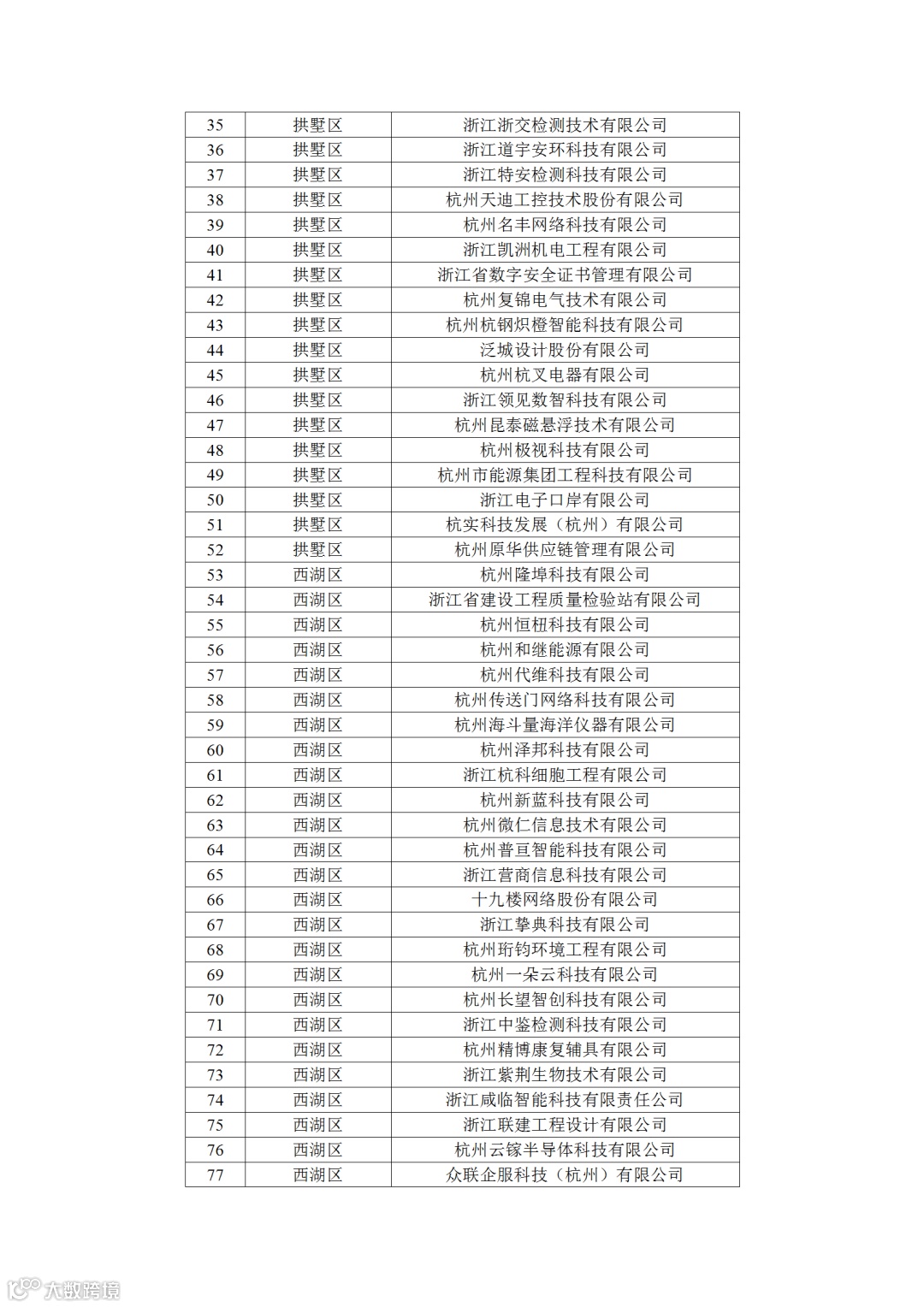 | 35 | 拱墅区 | 浙江浙交检测技术有限公司 |
|---|---|---|
| 36 | 拱墅区 | 浙江道宇安环科技有限公司 |
| 37 | 拱墅区 | 浙江特安检测科技有限公司 |
| 38 | 拱墅区 | 杭州天迪工控技术股份有限公司 |
| 39 | 拱墅区 | 杭州名丰网络科技有限公司 |
| 40 | 拱墅区 | 浙江凯洲机电工程有限公司 |
| 41 | 拱墅区 | 浙江省数字安全证书管理有限公司 |
| 42 | 拱墅区 | 杭州复锦电气技术有限公司 |
| 43 | 拱墅区 | 杭州杭钢炽橙智能科技有限公司 |
| 44 | 拱墅区 | 泛城设计股份有限公司 |
| 45 | 拱墅区 | 杭州杭叉电器有限公司 |
| 46 | 拱墅区 | 浙江领见数智科技有限公司 |
| 47 | 拱墅区 | 杭州昆泰磁悬浮技术有限公司 |
| 48 | 拱墅区 | 杭州极视科技有限公司 |
| 49 | 拱墅区 | 杭州市能源集团工程科技有限公司 |
| 50 | 拱墅区 | 浙江电子口岸有限公司 |
| 51 | 拱墅区 | 杭实科技发展（杭州）有限公司 |
| 52 | 拱墅区 | 杭州原华供应链管理有限公司 |
| 53 | 西湖区 | 杭州隆埠科技有限公司 |
| 54 | 西湖区 | 浙江省建设工程质量检验站有限公司 |
| 55 | 西湖区 | 杭州恒杻科技有限公司 |
| 56 | 西湖区 | 杭州和继能源有限公司 |
| 57 | 西湖区 | 杭州代维科技有限公司 |
| 58 | 西湖区 | 杭州传送门网络科技有限公司 |
| 59 | 西湖区 | 杭州海斗量海洋仪器有限公司 |
| 60 | 西湖区 | 杭州泽邦科技有限公司 |
| 61 | 西湖区 | 浙江杭科细胞工程有限公司 |
| 62 | 西湖区 | 杭州新蓝科技有限公司 |
| 63 | 西湖区 | 杭州微仁信息技术有限公司 |
| 64 | 西湖区 | 杭州普亘智能科技有限公司 |
| 65 | 西湖区 | 浙江营商信息科技有限公司 |
| 66 | 西湖区 | 十九楼网络股份有限公司 |
| 67 | 西湖区 | 浙江挚典科技有限公司 |
| 68 | 西湖区 | 杭州珩钧环境工程有限公司 |
| 69 | 西湖区 | 杭州一朵云科技有限公司 |
| 70 | 西湖区 | 杭州长望智创科技有限公司 |
| 71 | 西湖区 | 浙江中鉴检测科技有限公司 |
| 72 | 西湖区 | 杭州精博康复辅具有限公司 |
| 73 | 西湖区 | 浙江紫荆生物技术有限公司 |
| 74 | 西湖区 | 浙江咸临智能科技有限责任公司 |
| 75 | 西湖区 | 浙江联建工程设计有限公司 |
| 76 | 西湖区 | 杭州云镓半导体科技有限公司 |
| 77 | 西湖区 | 众联企服科技（杭州）有限公司 |

大数跨境